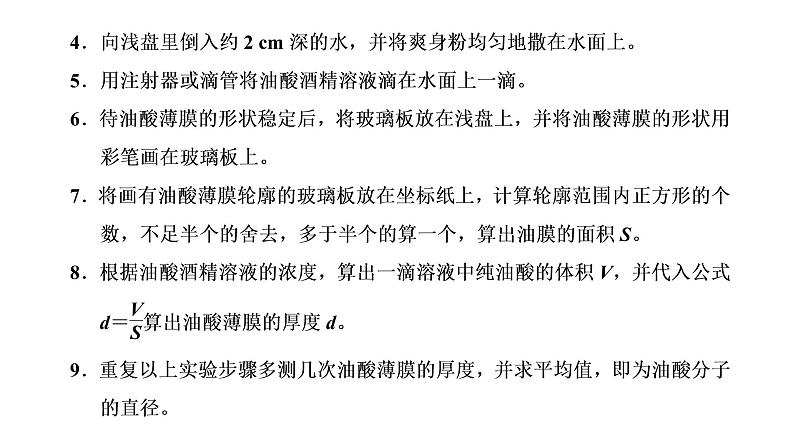 4.向浅盘里倒入约2 cm深的水，并将爽身粉均匀地撒在水面上。

5.用注射器或滴管将油酸酒精溶液滴在水面上一滴。

6.待油酸薄膜的形状稳定后，将玻璃板放在浅盘上，并将油酸薄膜的形状用彩笔画在玻璃板上。

7.将画有油酸薄膜轮廓的玻璃板放在坐标纸上，计算轮廓范围内正方形的个数，不足半个的舍去，多于半个的算一个，算出油膜的面积S。

8.根据油酸酒精溶液的浓度，算出一滴溶液中纯油酸的体积V，并代入公式$d=\frac{V}{S}$算出油酸薄膜的厚度d。

9.重复以上实验步骤多测几次油酸薄膜的厚度，并求平均值，即为油酸分子的直径。